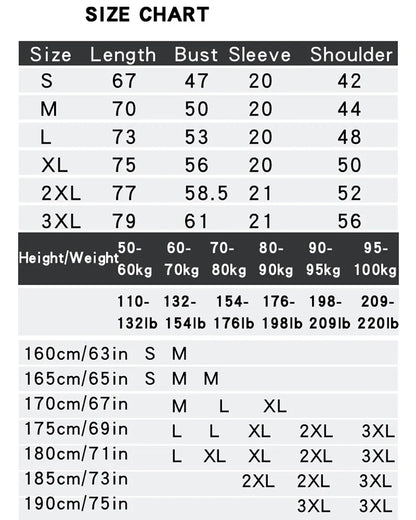 SIZE CHART

| Size | Length | Bust | Sleeve | Shoulder |
|---|---|---|---|---|
| S | 67 | 47 | 20 | 42 |
| M | 70 | 50 | 20 | 44 |
| L | 73 | 53 | 20 | 48 |
| XL | 75 | 56 | 20 | 50 |
| 2XL | 77 | 58.5 | 21 | 52 |
| 3XL | 79 | 61 | 21 | 56 |

| Height/Weight | 50-60kg | 60-70kg | 70-80kg | 80-90kg | 90-95kg | 95-100kg |
|---|---|---|---|---|---|---|
| | 110-132lb | 132-154lb | 154-176lb | 176-198lb | 198-209lb | 209-220lb |
| 160cm/63in | S | M | | | | |
| 165cm/65in | S | M | M | | | |
| 170cm/67in | | M | L | XL | | |
| 175cm/69in | | L | L | XL | 2XL | 3XL |
| 180cm/71in | | L | XL | XL | 2XL | 3XL |
| 185cm/73in | | | | 2XL | 2XL | 3XL |
| 190cm/75in | | | | | 3XL | 3XL |